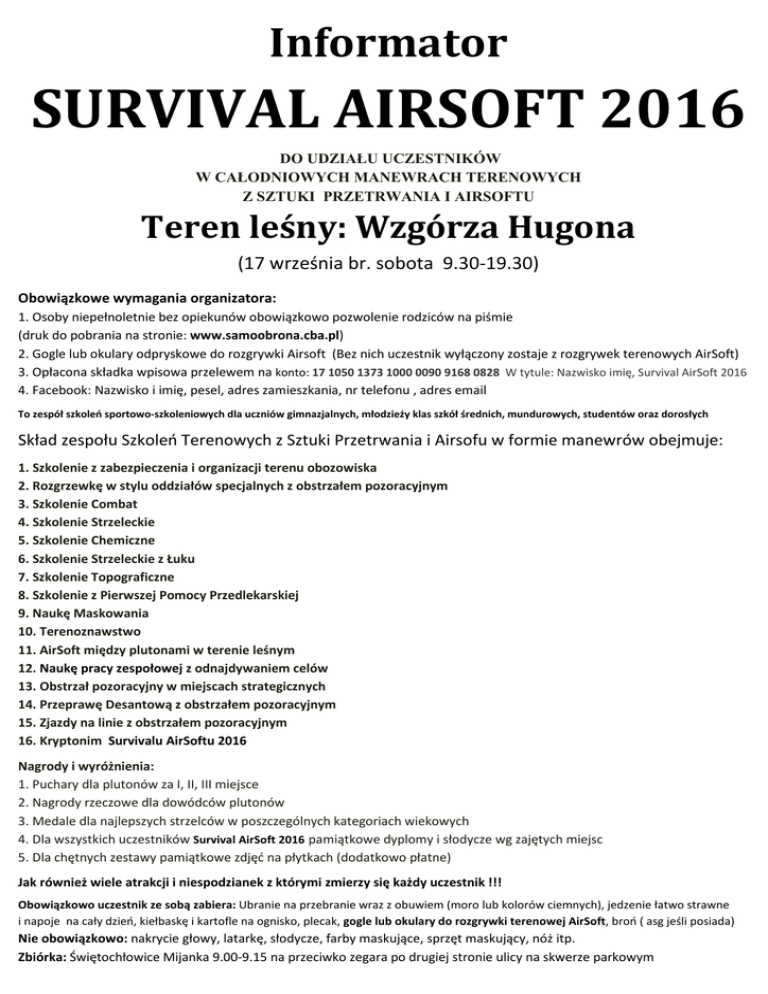 Informator

SURVIVAL AIRSOFT 2016

DO UDZIAŁU UCZESTNIKÓW
W CAŁODNIOWYCH MANEWRACH TERENOWYCH
Z SZTUKI PRZETRWANIA I AIRSOFTU

Teren leśny: Wzgórza Hugona

(17 września br. sobota 9.30-19.30)

Obowiązkowe wymagania organizatora:
1. Osoby niepełnoletnie bez opiekunów obowiązkowo pozwolenie rodziców na piśmie (druk do pobrania na stronie: www.samoobrona.cba.pl)
2. Gogle lub okulary odpryskowe do rozgrywki Airsoft (Bez nich uczestnik wyłączony zostaje z rozgrywek terenowych AirSoft)
3. Opłacona składka wpisowa przelewem na konto: 17 1050 1373 1000 0090 9168 0828 W tytule: Nazwisko imię, Survival AirSoft 2016
4. Facebook: Nazwisko i imię, pesel, adres zamieszkania, nr telefonu , adres email

To zespół szkoleń sportowo-szkoleniowych dla uczniów gimnazjalnych, młodzieży klas szkół średnich, mundurowych, studentów oraz dorosłych

Skład zespołu Szkoleń Terenowych z Sztuki Przetrwania i Airsofu w formie manewrów obejmuje:

1. Szkolenie z zabezpieczenia i organizacji terenu obozowiska
2. Rozgrzewkę w stylu oddziałów specjalnych z obstrzałem pozoracyjnym
3. Szkolenie Combat
4. Szkolenie Strzeleckie
5. Szkolenie Chemiczne
6. Szkolenie Strzeleckie z Łuku
7. Szkolenie Topograficzne
8. Szkolenie z Pierwszej Pomocy Przedlekarskiej
9. Naukę Maskowania
10. Terenoznawstwo
11. AirSoft między plutonami w terenie leśnym
12. Naukę pracy zespołowej z odnajdywaniem celów
13. Obstrzał pozoracyjny w miejscach strategicznych
14. Przeprawę Desantową z obstrzałem pozoracyjnym
15. Zjazdy na linie z obstrzałem pozoracyjnym
16. Kryptonim Survivalu AirSoftu 2016

Nagrody i wyróżnienia:
1. Puchary dla plutonów za I, II, III miejsce
2. Nagrody rzeczowe dla dowódców plutonów
3. Medale dla najlepszych strzelców w poszczególnych kategoriach wiekowych
4. Dla wszystkich uczestników Survival AirSoft 2016 pamiątkowe dyplomy i słodycze wg zajętych miejsc
5. Dla chętnych zestawy pamiątkowe zdjęć na płytkach (dodatkowo płatne)

Jak również wiele atrakcji i niespodzianek z którymi zmierzy się każdy uczestnik !!!

Obowiązkowo uczestnik ze sobą zabiera: Ubranie na przebranie wraz z obuwiem (moro lub kolorów ciemnych), jedzenie łatwo strawne i napoje na cały dzień, kiełbaskę i kartofle na ognisko, plecak, gogle lub okulary do rozgrywki terenowej AirSoft, broń ( asg jeśli posiada)
Nie obowiązkowo: nakrycie głowy, latarkę, słodycze, farby maskujące, sprzęt maskujący, nóż itp.
Zbiórka: Świętochłowice Mijanka 9.00-9.15 na przeciwko zegara po drugiej stronie ulicy na skwerze parkowym